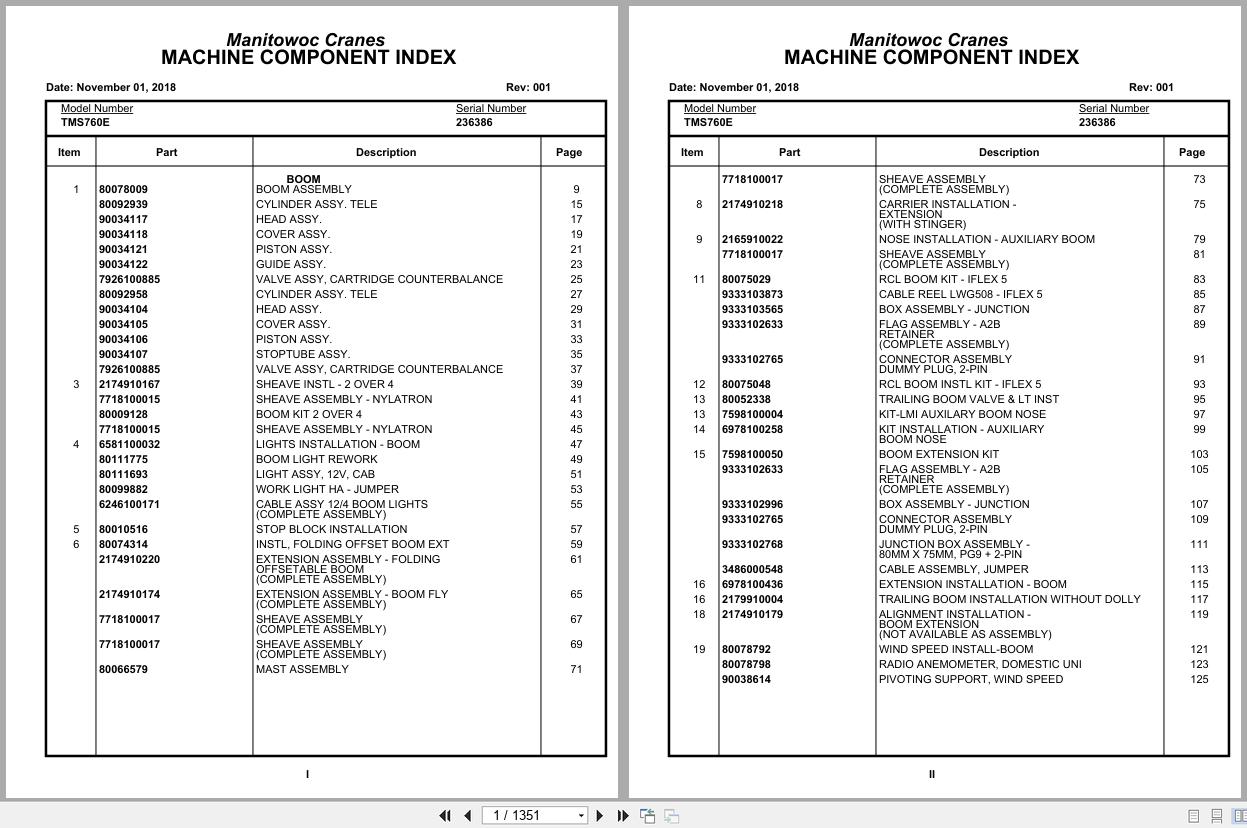 Manitowoc Cranes
MACHINE COMPONENT INDEX

Date: November 01, 2018 Rev: 001

Model Number
TMS760E

Serial Number
236386

| Item | Part | Description | Page |
|---|---|---|---|
| | | BOOM | |
| 1 | 80078009 | BOOM ASSEMBLY | 9 |
| | 80092939 | CYLINDER ASSY. TELE | 15 |
| | 90034117 | HEAD ASSY. | 17 |
| | 90034118 | COVER ASSY. | 19 |
| | 90034121 | PISTON ASSY. | 21 |
| | 90034122 | GUIDE ASSY. | 23 |
| | 7926100885 | VALVE ASSY, CARTRIDGE COUNTERBALANCE | 25 |
| | 80092958 | CYLINDER ASSY. TELE | 27 |
| | 90034104 | HEAD ASSY. | 29 |
| | 90034105 | COVER ASSY. | 31 |
| | 90034106 | PISTON ASSY. | 33 |
| | 90034107 | STOPTUBE ASSY. | 35 |
| | 7926100885 | VALVE ASSY, CARTRIDGE COUNTERBALANCE | 37 |
| 3 | 2174910167 | SHEAVE INSTL - 2 OVER 4 | 39 |
| | 7718100015 | SHEAVE ASSEMBLY - NYLATRON | 41 |
| | 80009128 | BOOM KIT 2 OVER 4 | 43 |
| | 7718100015 | SHEAVE ASSEMBLY - NYLATRON | 45 |
| 4 | 6581100032 | LIGHTS INSTALLATION - BOOM | 47 |
| | 80111775 | BOOM LIGHT REWORK | 49 |
| | 80111693 | LIGHT ASSY, 12V, CAB | 51 |
| | 80099882 | WORK LIGHT HA - JUMPER | 53 |
| | 6246100171 | CABLE ASSY 12/4 BOOM LIGHTS (COMPLETE ASSEMBLY) | 55 |
| 5 | 80010516 | STOP BLOCK INSTALLATION | 57 |
| 6 | 80074314 | INSTL, FOLDING OFFSET BOOM EXT | 59 |
| | 2174910220 | EXTENSION ASSEMBLY - FOLDING OFFSETABLE BOOM (COMPLETE ASSEMBLY) | 61 |
| | 2174910174 | EXTENSION ASSEMBLY - BOOM FLY (COMPLETE ASSEMBLY) | 65 |
| | 7718100017 | SHEAVE ASSEMBLY (COMPLETE ASSEMBLY) | 67 |
| | 7718100017 | SHEAVE ASSEMBLY (COMPLETE ASSEMBLY) | 69 |
| | 80066579 | MAST ASSEMBLY | 71 |

I

Manitowoc Cranes
MACHINE COMPONENT INDEX

Date: November 01, 2018 Rev: 001

Model Number
TMS760E

Serial Number
236386

| Item | Part | Description | Page |
|---|---|---|---|
| | 7718100017 | SHEAVE ASSEMBLY (COMPLETE ASSEMBLY) | 73 |
| 8 | 2174910218 | CARRIER INSTALLATION - EXTENSION (WITH STINGER) | 75 |
| 9 | 2165910022 | NOSE INSTALLATION - AUXILIARY BOOM | 79 |
| | 7718100017 | SHEAVE ASSEMBLY (COMPLETE ASSEMBLY) | 81 |
| 11 | 80075029 | RCL BOOM KIT - IFLEX 5 | 83 |
| | 9333103873 | CABLE REEL LWG508 - IFLEX 5 | 85 |
| | 9333103565 | BOX ASSEMBLY - JUNCTION | 87 |
| | 9333102633 | FLAG ASSEMBLY - A2B RETAINER (COMPLETE ASSEMBLY) | 89 |
| | 9333102765 | CONNECTOR ASSEMBLY DUMMY PLUG, 2-PIN | 91 |
| 12 | 80075048 | RCL BOOM INSTL KIT - IFLEX 5 | 93 |
| 13 | 80052338 | TRAILING BOOM VALVE & LT INST | 95 |
| 13 | 7598100004 | KIT-LMI AUXILARY BOOM NOSE | 97 |
| 14 | 6978100258 | KIT INSTALLATION - AUXILIARY BOOM NOSE | 99 |
| 15 | 7598100050 | BOOM EXTENSION KIT | 103 |
| | 9333102633 | FLAG ASSEMBLY - A2B RETAINER (COMPLETE ASSEMBLY) | 105 |
| | 9333102996 | BOX ASSEMBLY - JUNCTION | 107 |
| | 9333102765 | CONNECTOR ASSEMBLY DUMMY PLUG, 2-PIN | 109 |
| | 9333102768 | JUNCTION BOX ASSEMBLY - 80MM X 75MM, PG9 + 2-PIN | 111 |
| | 3486000548 | CABLE ASSEMBLY, JUMPER | 113 |
| 16 | 6978100436 | EXTENSION INSTALLATION - BOOM | 115 |
| 16 | 2179910004 | TRAILING BOOM INSTALLATION WITHOUT DOLLY | 117 |
| 18 | 2174910179 | ALIGNMENT INSTALLATION - BOOM EXTENSION (NOT AVAILABLE AS ASSEMBLY) | 119 |
| 19 | 80078792 | WIND SPEED INSTALL-BOOM | 121 |
| | 80078798 | RADIO ANEMOMETER, DOMESTIC UNI | 123 |
| | 90038614 | PIVOTING SUPPORT, WIND SPEED | 125 |

II

1 / 1351